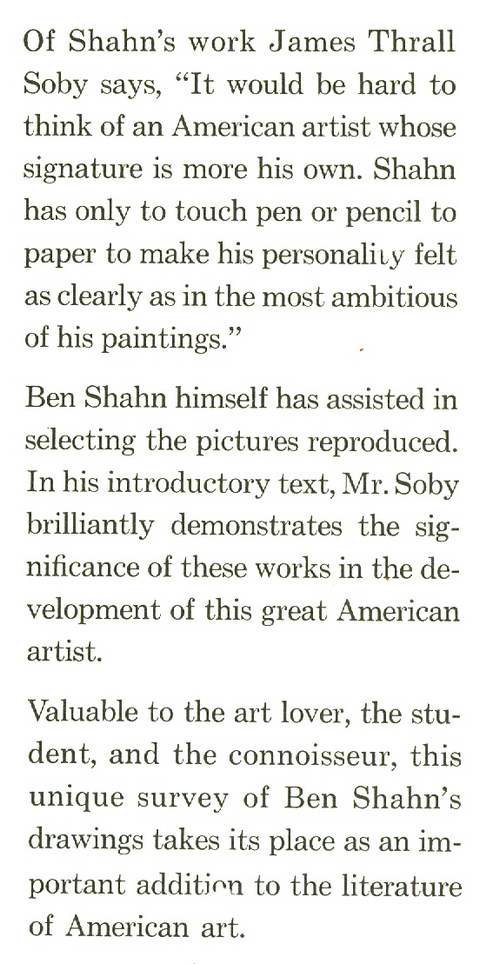 Of Shahn's work James Thrall Soby says, "It would be hard to think of an American artist whose signature is more his own. Shahn has only to touch pen or pencil to paper to make his personality felt as clearly as in the most ambitious of his paintings."

Ben Shahn himself has assisted in selecting the pictures reproduced. In his introductory text, Mr. Soby brilliantly demonstrates the significance of these works in the development of this great American artist.

Valuable to the art lover, the student, and the connoisseur, this unique survey of Ben Shahn's drawings takes its place as an important addition to the literature of American art.